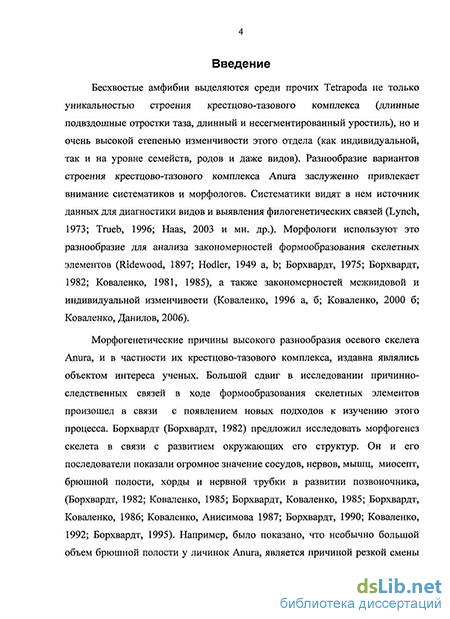 4

Введение

Бесхвостые амфибии выделяются среди прочих Tetrapoda не только уникальностью строения крестцово-тазового комплекса (длинные подвздошные отростки таза, длинный и несегментированный уростиль), но и очень высокой степенью изменчивости этого отдела (как индивидуальной, так и на уровне семейств, родов и даже видов). Разнообразие вариантов строения крестцово-тазового комплекса Anura заслуженно привлекает внимание систематиков и морфологов. Систематики видят в нем источник данных для диагностики видов и выявления филогенетических связей (Lynch, 1973; Trueb, 1996; Haas, 2003 и мн. др.). Морфологи используют это разнообразие для анализа закономерностей формообразования скелетных элементов (Ridewood, 1897; Hodler, 1949 a, b; Борхвардт, 1975; Борхвардт, 1982; Коваленко, 1981, 1985), а также закономерностей межвидовой и индивидуальной изменчивости (Коваленко, 1996 а, б; Коваленко, 2000 б; Коваленко, Данилов, 2006).

Морфогенетические причины высокого разнообразия осевого скелета Anura, и в частности их крестцово-тазового комплекса, издавна являлись объектом интереса ученых. Большой сдвиг в исследовании причинно-следственных связей в ходе формообразования скелетных элементов произошел в связи с появлением новых подходов к изучению этого процесса. Борхвардт (Борхвардт, 1982) предложил исследовать морфогенез скелета в связи с развитием окружающих его структур. Он и его последователи показали огромное значение сосудов, нервов, мышц, миосепт, брюшной полости, хорды и нервной трубки в развитии позвоночника, (Борхвардт, 1982; Коваленко, 1985; Борхвардт, Коваленко, 1985; Борхвардт, Коваленко, 1986; Коваленко, Анисимова 1987; Борхвардт, 1990; Коваленко, 1992; Борхвардт, 1995). Например, было показано, что необычно большой объем брюшной полости у личинок Anura, является причиной резкой смены

dsLib.net
библиотека диссертаций